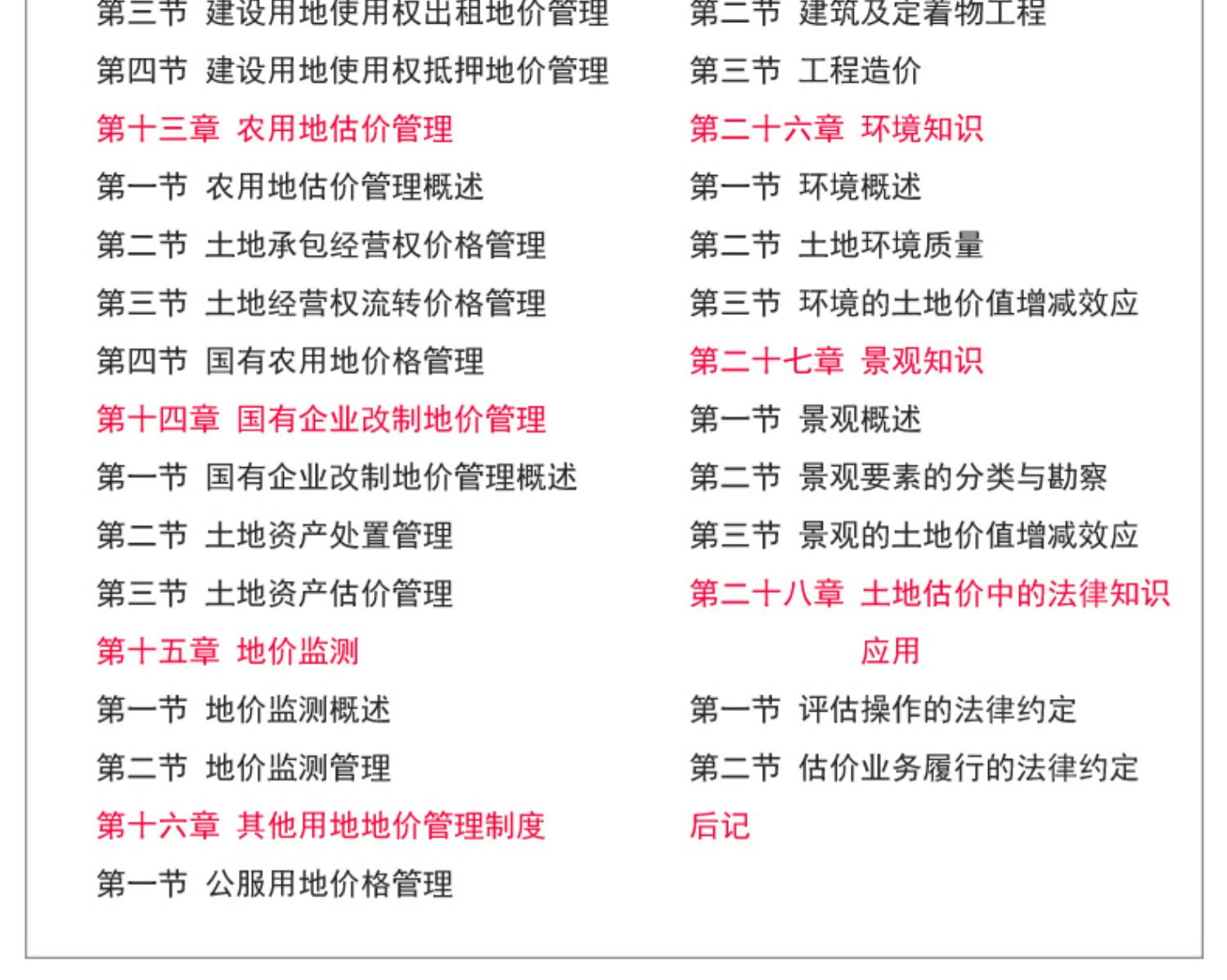 第三节 建设用地使用权出租地价管理
第四节 建设用地使用权抵押地价管理
第十三章 农用地估价管理
第一节 农用地估价管理概述
第二节 土地承包经营权价格管理
第三节 土地经营权流转价格管理
第四节 国有农用地价格管理
第十四章 国有企业改制地价管理
第一节 国有企业改制地价管理概述
第二节 土地资产处置管理
第三节 土地资产估价管理
第十五章 地价监测
第一节 地价监测概述
第二节 地价监测管理
第十六章 其他用地地价管理制度
第一节 公服用地价格管理

第二节 建筑及定着物工程
第三节 工程造价
第二十六章 环境知识
第一节 环境概述
第二节 土地环境质量
第三节 环境的土地价值增减效应
第二十七章 景观知识
第一节 景观概述
第二节 景观要素的分类与勘察
第三节 景观的土地价值增减效应
第二十八章 土地估价中的法律知识应用
第一节 评估操作的法律约定
第二节 估价业务履行的法律约定
后记